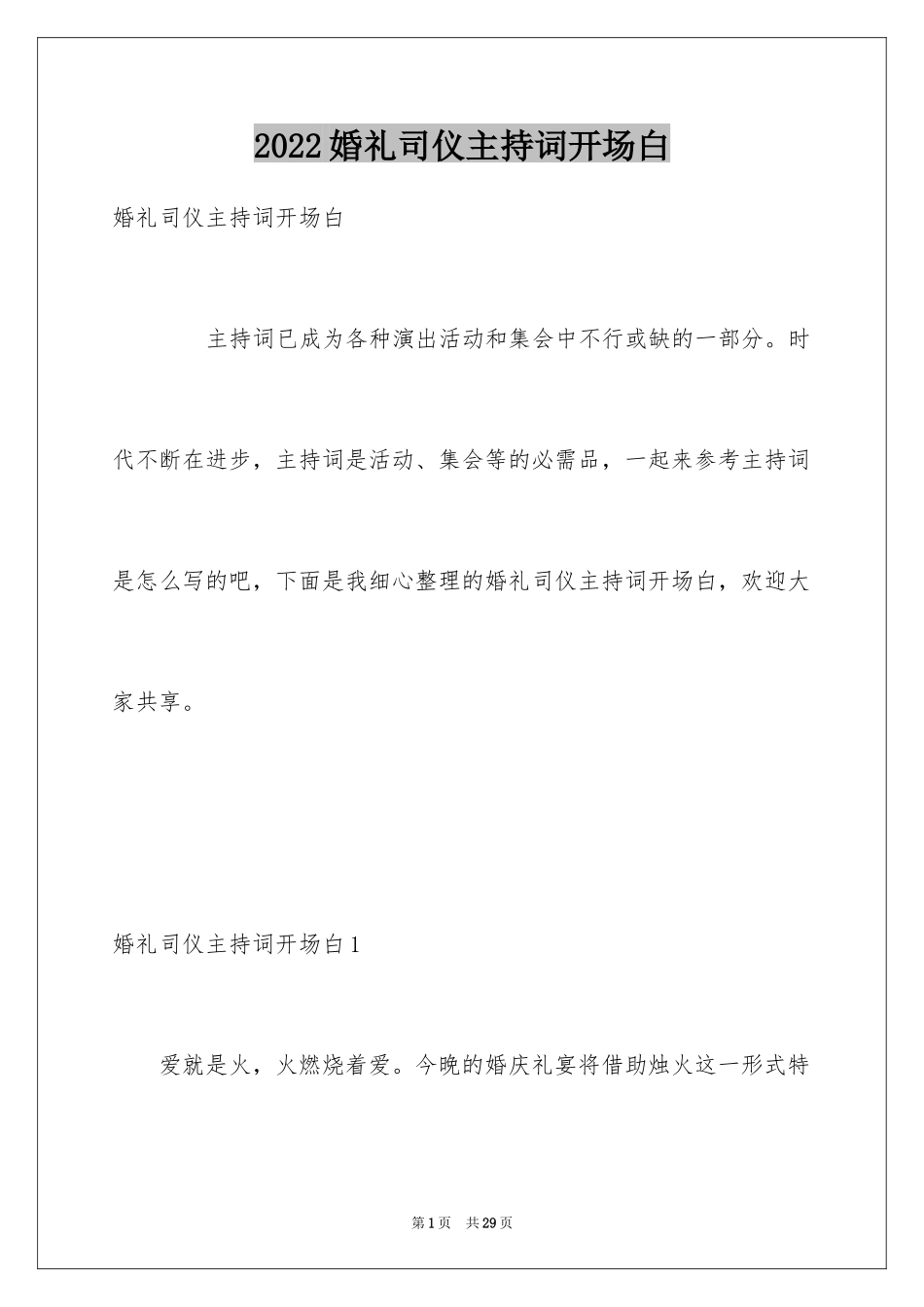 2022婚礼司仪主持词开场白

婚礼司仪主持词开场白

主持词已成为各种演出活动和集会中不行或缺的一部分。时代不断在进步，主持词是活动、集会等的必需品，一起来参考主持词是怎么写的吧，下面是我细心整理的婚礼司仪主持词开场白，欢迎大家共享。

婚礼司仪主持词开场白1

爱就是火，火燃烧着爱。今晚的婚庆礼宴将借助烛火这一形式特

第1页 共29页